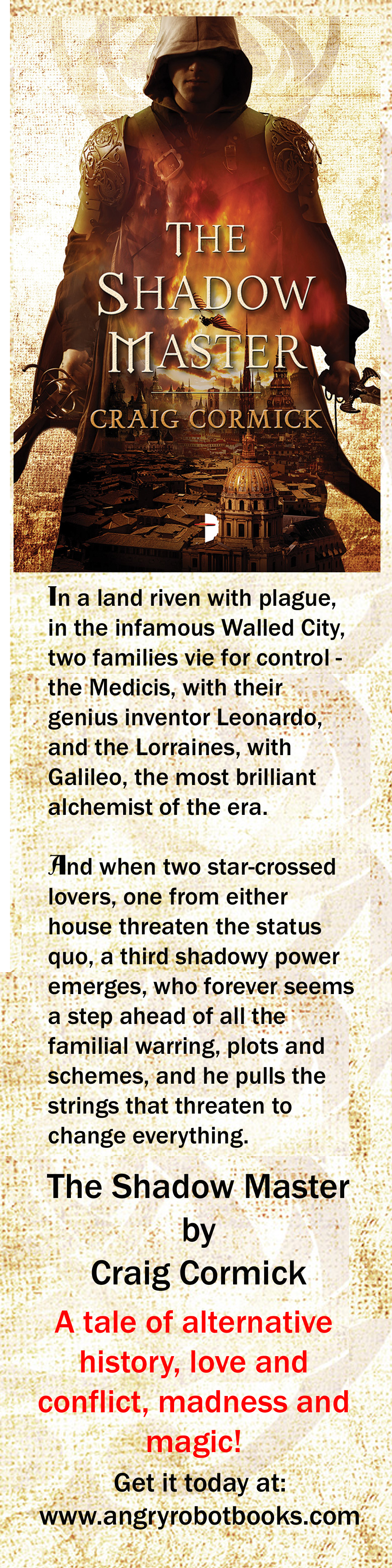 THE SHADOW MASTER

CRAIG CORMICK

In a land riven with plague, in the infamous Walled City, two families vie for control - the Medicis, with their genius inventor Leonardo, and the Lorraines, with Galileo, the most brilliant alchemist of the era.

And when two star-crossed lovers, one from either house threaten the status quo, a third shadowy power emerges, who forever seems a step ahead of all the familial warring, plots and schemes, and he pulls the strings that threaten to change everything.

The Shadow Master
by
Craig Cormick

A tale of alternative history, love and conflict, madness and magic!

Get it today at:
www.angryrobotbooks.com